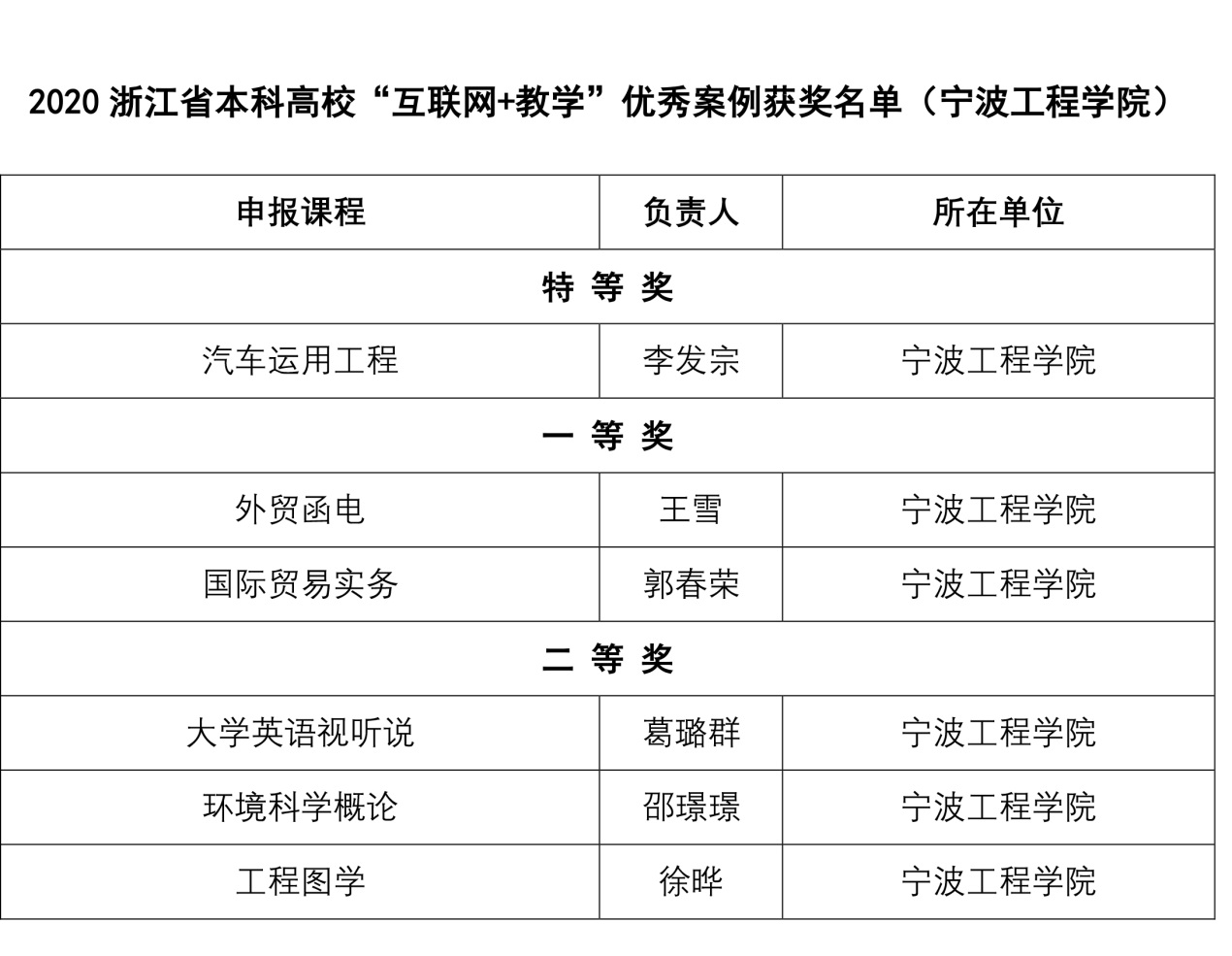 2020 浙江省本科高校“互联网+教学”优秀案例获奖名单（宁波工程学院）

| 申报课程 | 负责人 | 所在单位 |
|---|---|---|
| 特 等 奖 | | |
| 汽车运用工程 | 李发宗 | 宁波工程学院 |
| 一 等 奖 | | |
| 外贸函电 | 王雪 | 宁波工程学院 |
| 国际贸易实务 | 郭春荣 | 宁波工程学院 |
| 二 等 奖 | | |
| 大学英语视听说 | 葛璐群 | 宁波工程学院 |
| 环境科学概论 | 邵璟璟 | 宁波工程学院 |
| 工程图学 | 徐晔 | 宁波工程学院 |